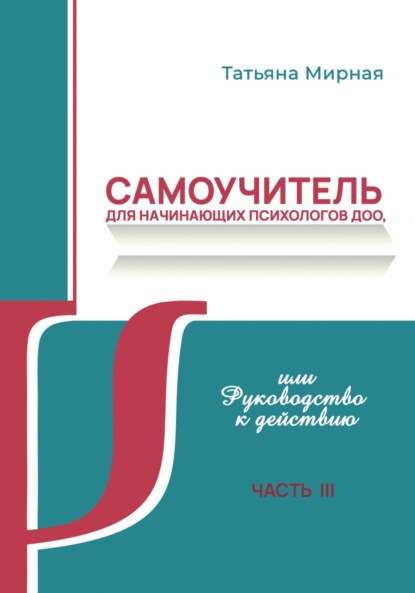 Татьяна Мирная

САМОУЧИТЕЛЬ
ДЛЯ НАЧИНАЮЩИХ ПСИХОЛОГОВ ДОО,

или
Руководство
к действию

ЧАСТЬ III